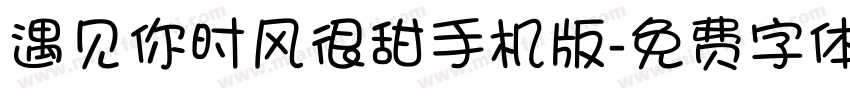 遇见你时风很甜手机版-免费字体